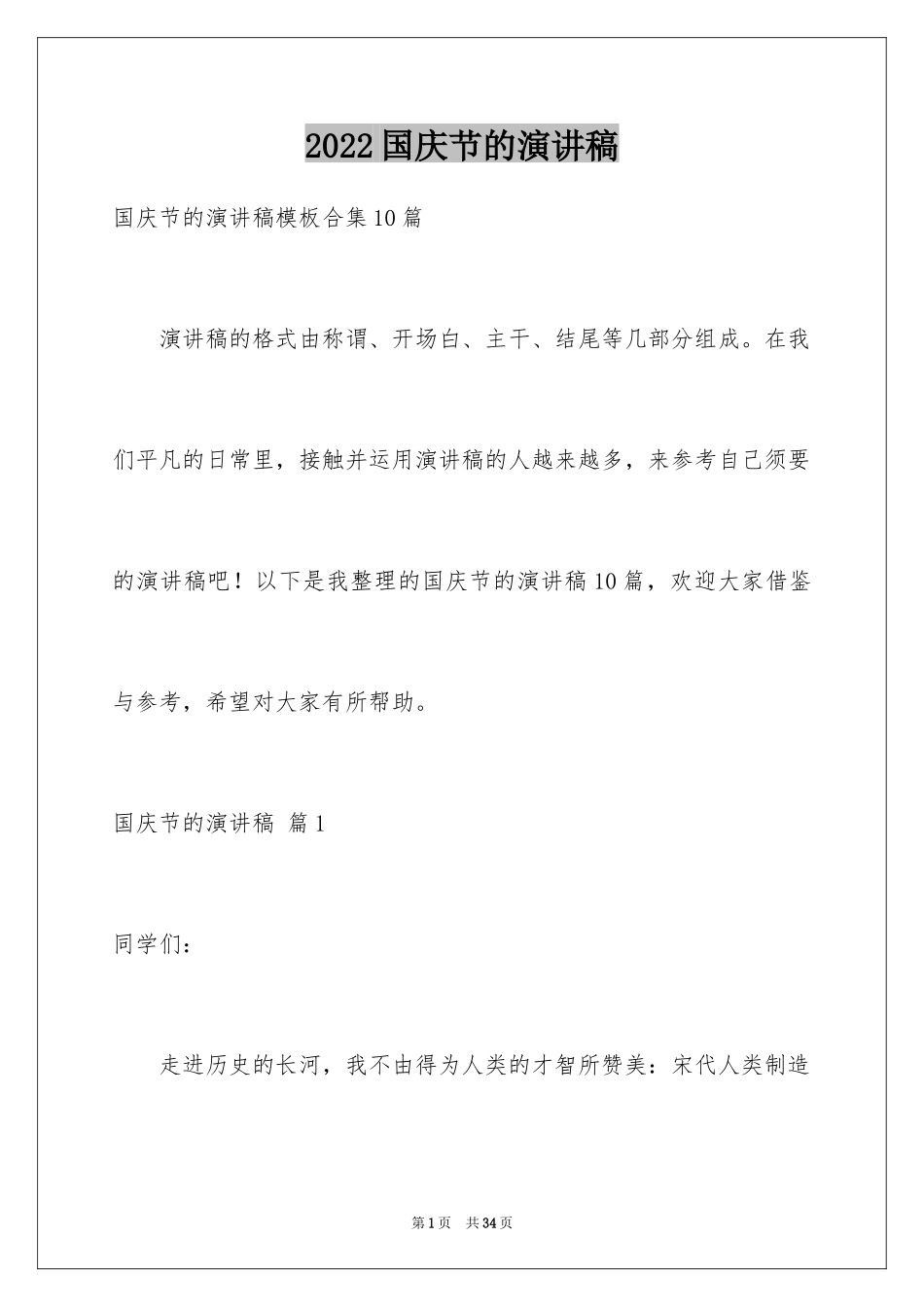 2022国庆节的演讲稿

国庆节的演讲稿模板合集10篇

演讲稿的格式由称谓、开场白、主干、结尾等几部分组成。在我们平凡的日常里，接触并运用演讲稿的人越来越多，来参考自己须要的演讲稿吧！以下是我整理的国庆节的演讲稿10篇，欢迎大家借鉴与参考，希望对大家有所帮助。

国庆节的演讲稿 篇1

同学们：

走进历史的长河，我不由得为人类的才智所赞美：宋代人类制造

第1页 共34页